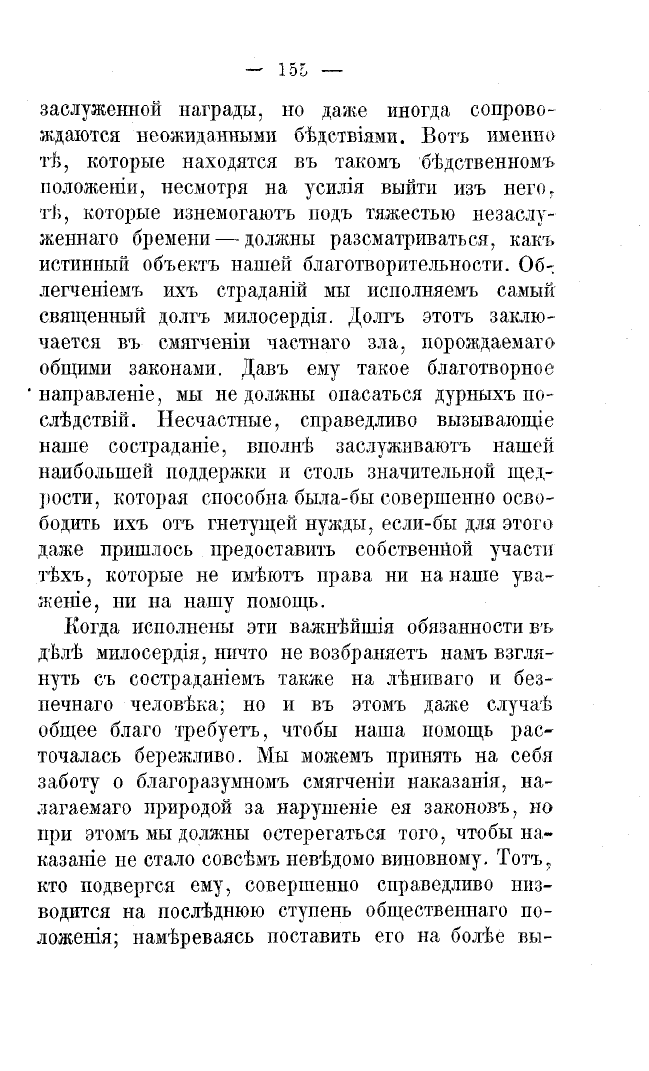 — 155 —

заслуженной награды, но даже иногда сопровождаются неожиданными бѣдствіями. Вотъ именно тѣ, которые находятся въ такомъ бѣдственномъ положеніи, несмотря на усилія выйти изъ него, тѣ, которые изнемогаютъ подъ тяжестью незаслуженнаго бремени — должны разсматриваться, какъ истинный объектъ нашей благотворительности. Облегченіемъ ихъ страданій мы исполняемъ самый священный долгъ милосердія. Долгъ этотъ заключается въ смягченіи частнаго зла, порождаемаго общими законами. Давъ ему такое благотворное направленіе, мы не должны опасаться дурныхъ послѣдствій. Несчастные, справедливо вызывающіе наше состраданіе, вполнѣ заслуживаютъ нашей наибольшей поддержки и столь значительной щедрости, которая способна была-бы совершенно освободить ихъ отъ гнетущей нужды, если-бы для этого даже пришлось предоставить собственной участи тѣхъ, которые не имѣютъ права ни на наше уваженіе, ни на нашу помощь.

Когда исполнены эти важнѣйшія обязанности въ дѣлѣ милосердія, ничто не возбраняетъ намъ взглянуть съ состраданіемъ также на лѣниваго и безпечнаго человѣка; но и въ этомъ даже случаѣ общее благо требуетъ, чтобы наша помощь расточалась бережливо. Мы можемъ принять на себя заботу о благоразумномъ смягченіи наказанія, налагаемаго природой за нарушеніе ея законовъ, но при этомъ мы должны остерегаться того, чтобы наказаніе не стало совсѣмъ невѣдомо виновному. Тотъ, кто подвергся ему, совершенно справедливо низводится на послѣднюю ступень общественнаго положенія; намѣреваясь поставить его на болѣе вы-